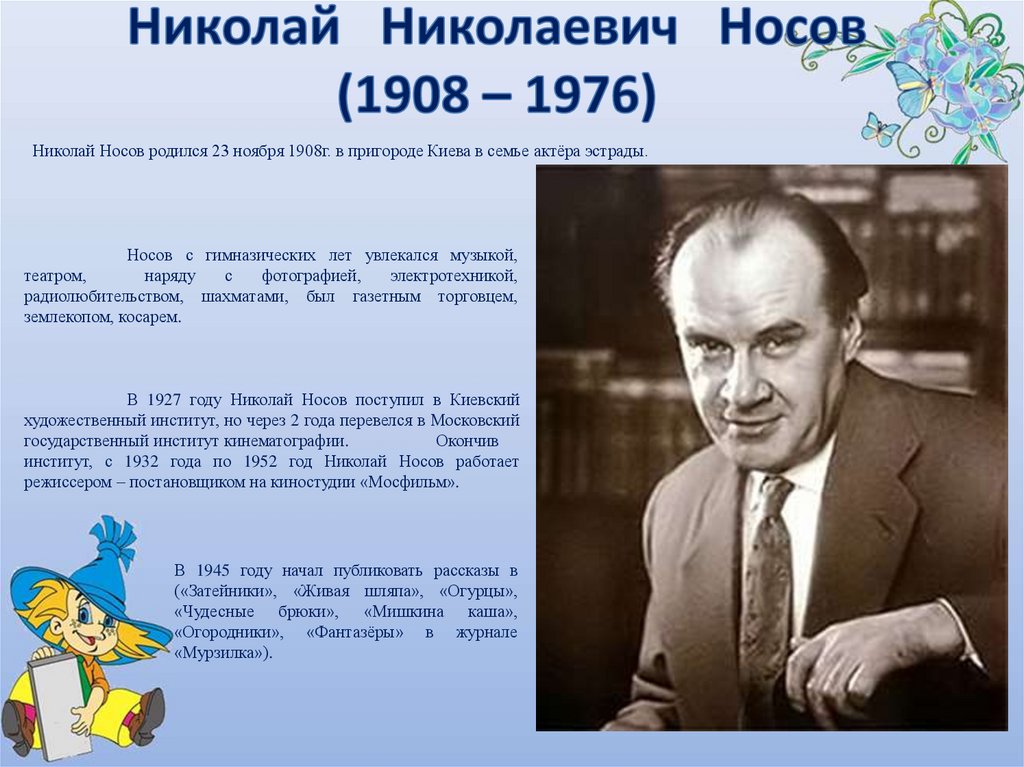 Николай Николаевич Носов
(1908 – 1976)

Николай Носов родился 23 ноября 1908г. в пригороде Киева в семье актёра эстрады.

Носов с гимназических лет увлекался музыкой, театром, наряду с фотографией, электротехникой, радиолюбительством, шахматами, был газетным торговцем, землекопом, косарем.

В 1927 году Николай Носов поступил в Киевский художественный институт, но через 2 года перевелся в Московский государственный институт кинематографии. Окончив институт, с 1932 года по 1952 год Николай Носов работает режиссером – постановщиком на киностудии «Мосфильм».

В 1945 году начал публиковать рассказы в («Затейники», «Живая шляпа», «Огурцы», «Чудесные брюки», «Мишкина каша», «Огородники», «Фантазёры» в журнале «Мурзилка»).